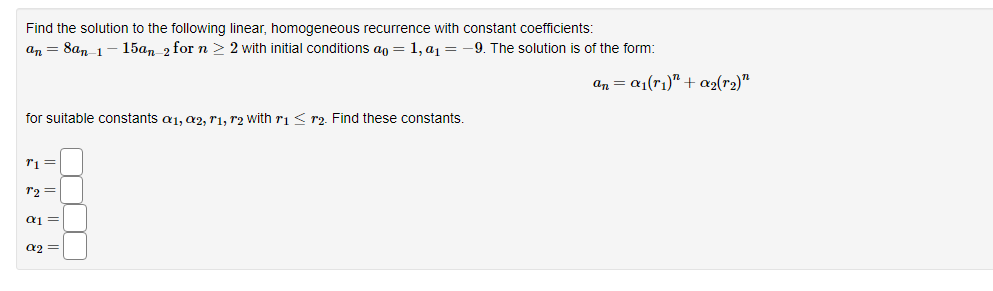 Find the solution to the following linear, homogeneous recurrence with constant coefficients:
$a_n = 8a_{n-1} - 15a_{n-2}$ for $n \geq 2$ with initial conditions $a_0 = 1, a_1 = -9$. The solution is of the form:

$a_n = \alpha_1(r_1)^n + \alpha_2(r_2)^n$

for suitable constants $\alpha_1, \alpha_2, r_1, r_2$ with $r_1 \leq r_2$. Find these constants.

$r_1 =$

$r_2 =$

$\alpha_1 =$

$\alpha_2 =$